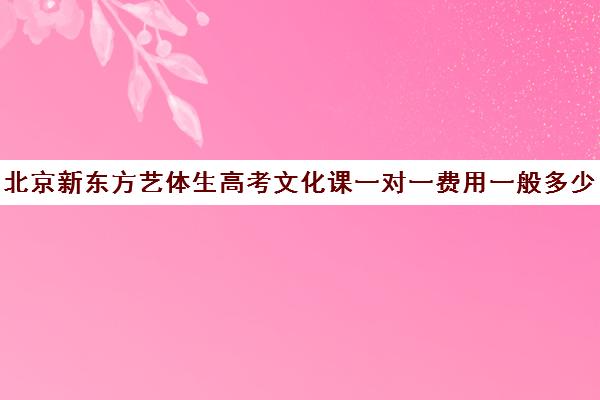 北京新东方艺体生高考文化课一对一费用一般多少